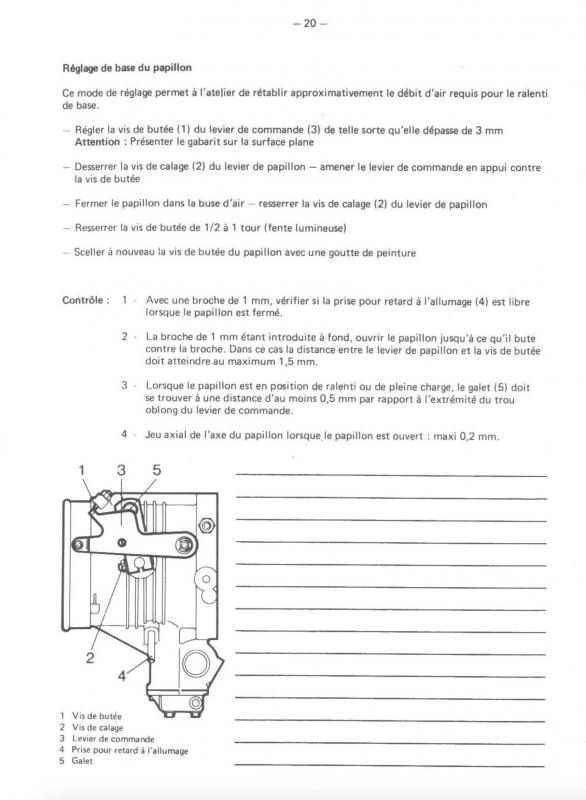 – 20 –

Réglage de base du papillon

Ce mode de réglage permet à l'atelier de rétablir approximativement le débit d'air requis pour le ralenti de base.

– Régler la vis de butée (1) du levier de commande (3) de telle sorte qu'elle dépasse de 3 mm
Attention : Présenter le gabarit sur la surface plane

– Desserrer la vis de calage (2) du levier de papillon – amener le levier de commande en appui contre la vis de butée

– Fermer le papillon dans la buse d'air – resserrer la vis de calage (2) du levier de papillon

– Resserrer la vis de butée de 1/2 à 1 tour (fente lumineuse)

– Sceller à nouveau la vis de butée du papillon avec une goutte de peinture

Contrôle : 1 - Avec une broche de 1 mm, vérifier si la prise pour retard à l'allumage (4) est libre lorsque le papillon est fermé.

2 - La broche de 1 mm étant introduite à fond, ouvrir le papillon jusqu'à ce qu'il bute contre la broche. Dans ce cas la distance entre le levier de papillon et la vis de butée doit atteindre au maximum 1,5 mm.

3 - Lorsque le papillon est en position de ralenti ou de pleine charge, le galet (5) doit se trouver à une distance d'au moins 0,5 mm par rapport à l'extrémité du trou oblong du levier de commande.

4 - Jeu axial de l'axe du papillon lorsque le papillon est ouvert : maxi 0,2 mm.

1 3 5

2

4

1 Vis de butée
2 Vis de calage
3 Levier de commande
4 Prise pour retard à l'allumage
5 Galet